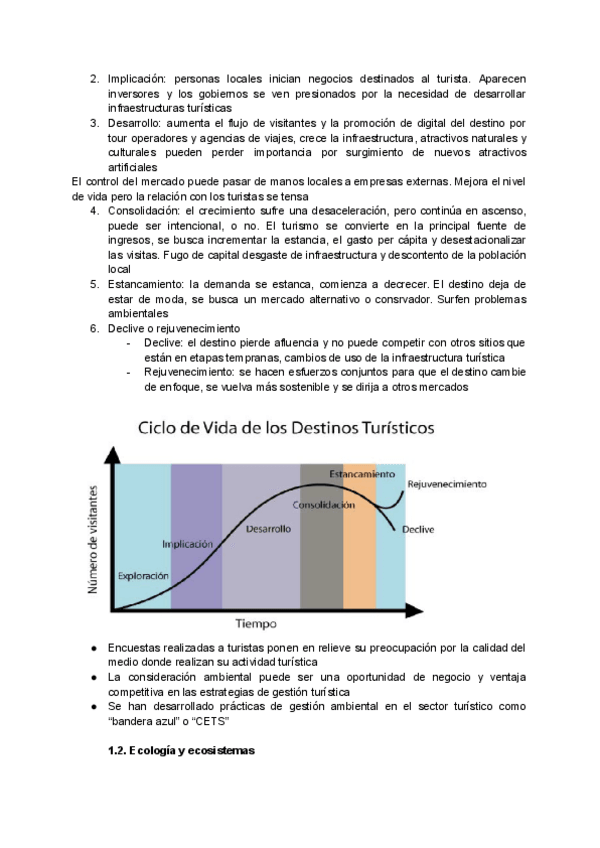 2. Implicación: personas locales inician negocios destinados al turista. Aparecen inversores y los gobiernos se ven presionados por la necesidad de desarrollar infraestructuras turísticas
3. Desarrollo: aumenta el flujo de visitantes y la promoción de digital del destino por tour operadores y agencias de viajes, crece la infraestructura, atractivos naturales y culturales pueden perder importancia por surgimiento de nuevos atractivos artificiales

El control del mercado puede pasar de manos locales a empresas externas. Mejora el nivel de vida pero la relación con los turistas se tensa

4. Consolidación: el crecimiento sufre una desaceleración, pero continúa en ascenso, puede ser intencional, o no. El turismo se convierte en la principal fuente de ingresos, se busca incrementar la estancia, el gasto per cápita y desestacionalizar las visitas. Fugo de capital desgaste de infraestructura y descontento de la población local
5. Estancamiento: la demanda se estanca, comienza a decrecer. El destino deja de estar de moda, se busca un mercado alternativo o consrvador. Surfen problemas ambientales
6. Declive o rejuvenecimiento
- Declive: el destino pierde afluencia y no puede competir con otros sitios que están en etapas tempranas, cambios de uso de la infraestructura turística
- Rejuvenecimiento: se hacen esfuerzos conjuntos para que el destino cambie de enfoque, se vuelva más sostenible y se dirija a otros mercados

Ciclo de Vida de los Destinos Turísticos

Número de visitantes

Exploración

Implicación

Desarrollo

Consolidación

Estancamiento

Rejuvenecimiento

Declive

Tiempo

● Encuestas realizadas a turistas ponen en relieve su preocupación por la calidad del medio donde realizan su actividad turística
● La consideración ambiental puede ser una oportunidad de negocio y ventaja competitiva en las estrategias de gestión turística
● Se han desarrollado prácticas de gestión ambiental en el sector turístico como "bandera azul" o "CETS"

1.2. Ecología y ecosistemas